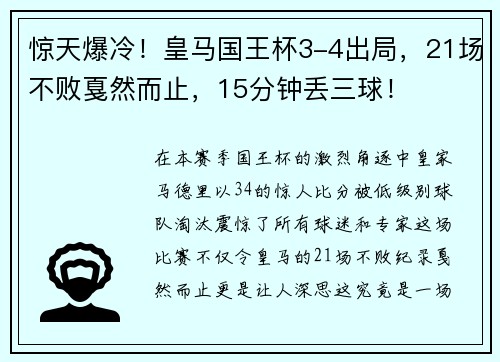 惊天爆冷！皇马国王杯3-4出局，21场不败戛然而止，15分钟丢三球！

在本赛季国王杯的激烈角逐中皇家马德里以34的惊人比分被低级别球队淘汰震惊了所有球迷和专家这场比赛不仅令皇马的21场不败纪录戛然而止更是让人深思这究竟是一场